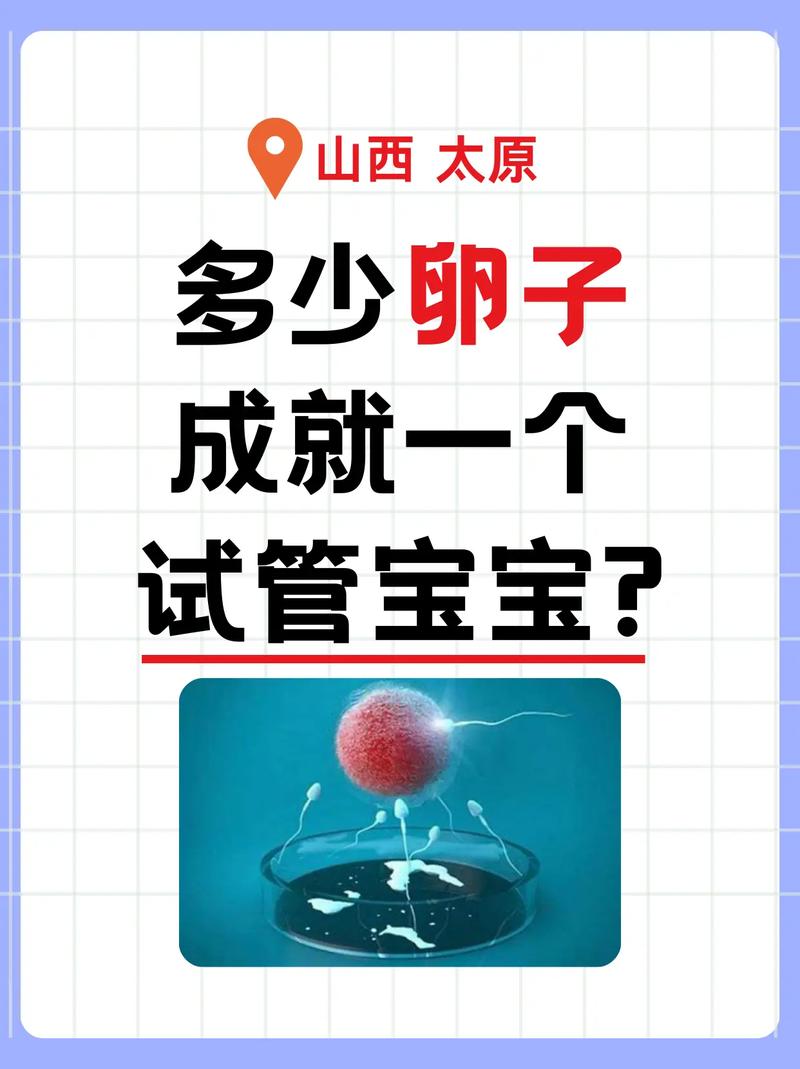 山西 太原

多少卵子
成就一个
试管宝宝?